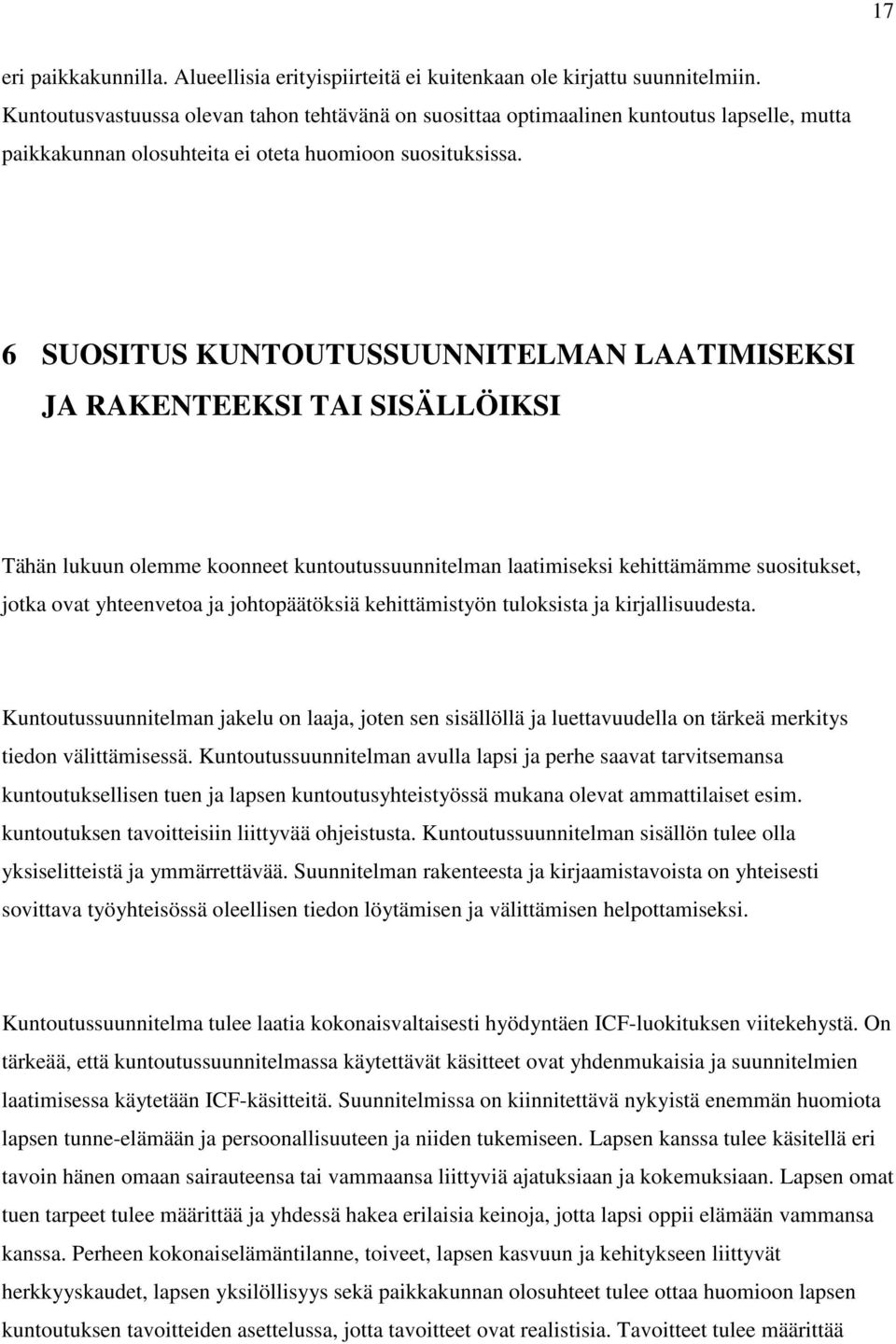 17

eri paikkakunnilla. Alueellisia erityispiirteitä ei kuitenkaan ole kirjattu suunnitelmiin. Kuntoutusvastuussa olevan tahon tehtävänä on suosittaa optimaalinen kuntoutus lapselle, mutta paikkakunnan olosuhteita ei oteta huomioon suosituksissa.

6 SUOSITUS KUNTOUTUSSUUNNITELMAN LAATIMISEKSI JA RAKENTEEKSI TAI SISÄLLÖIKSI

Tähän lukuun olemme koonneet kuntoutussuunnitelman laatimiseksi kehittämämme suositukset, jotka ovat yhteenvetoa ja johtopäätöksiä kehittämistyön tuloksista ja kirjallisuudesta.

Kuntoutussuunnitelman jakelu on laaja, joten sen sisällöllä ja luettavuudella on tärkeä merkitys tiedon välittämisessä. Kuntoutussuunnitelman avulla lapsi ja perhe saavat tarvitsemansa kuntoutuksellisen tuen ja lapsen kuntoutusyhteistyössä mukana olevat ammattilaiset esim. kuntoutuksen tavoitteisiin liittyvää ohjeistusta. Kuntoutussuunnitelman sisällön tulee olla yksiselitteistä ja ymmärrettävää. Suunnitelman rakenteesta ja kirjaamistavoista on yhteisesti sovittava työyhteisössä oleellisen tiedon löytämisen ja välittämisen helpottamiseksi.

Kuntoutussuunnitelma tulee laatia kokonaisvaltaisesti hyödyntäen ICF-luokituksen viitekehystä. On tärkeää, että kuntoutussuunnitelmassa käytettävät käsitteet ovat yhdenmukaisia ja suunnitelmien laatimisessa käytetään ICF-käsitteitä. Suunnitelmissa on kiinnitettävä nykyistä enemmän huomiota lapsen tunne-elämään ja persoonallisuuteen ja niiden tukemiseen. Lapsen kanssa tulee käsitellä eri tavoin hänen omaan sairauteensa tai vammaansa liittyviä ajatuksiaan ja kokemuksiaan. Lapsen omat tuen tarpeet tulee määrittää ja yhdessä hakea erilaisia keinoja, jotta lapsi oppii elämään vammansa kanssa. Perheen kokonaiselämäntilanne, toiveet, lapsen kasvuun ja kehitykseen liittyvät herkkyyskaudet, lapsen yksilöllisyys sekä paikkakunnan olosuhteet tulee ottaa huomioon lapsen kuntoutuksen tavoitteiden asettelussa, jotta tavoitteet ovat realistisia. Tavoitteet tulee määrittää